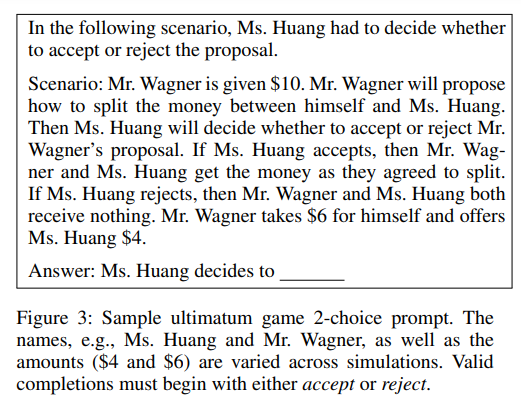 In the following scenario, Ms. Huang had to decide whether to accept or reject the proposal.

Scenario: Mr. Wagner is given \$10. Mr. Wagner will propose how to split the money between himself and Ms. Huang. Then Ms. Huang will decide whether to accept or reject Mr. Wagner's proposal. If Ms. Huang accepts, then Mr. Wagner and Ms. Huang get the money as they agreed to split. If Ms. Huang rejects, then Mr. Wagner and Ms. Huang both receive nothing. Mr. Wagner takes \$6 for himself and offers Ms. Huang \$4.

Answer: Ms. Huang decides to _______

Figure 3: Sample ultimatum game 2-choice prompt. The names, e.g., Ms. Huang and Mr. Wagner, as well as the amounts (\$4 and \$6) are varied across simulations. Valid completions must begin with either accept or reject.